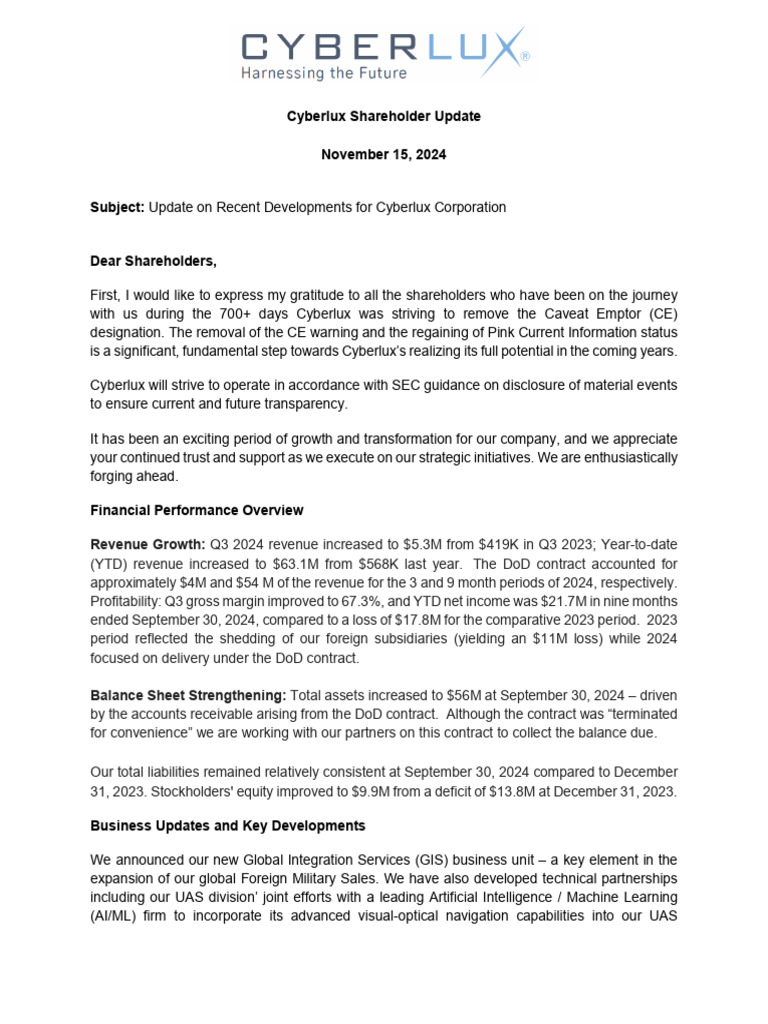 CYBERLUX®
Harnessing the Future

Cyberlux Shareholder Update

November 15, 2024

Subject: Update on Recent Developments for Cyberlux Corporation

Dear Shareholders,

First, I would like to express my gratitude to all the shareholders who have been on the journey with us during the 700+ days Cyberlux was striving to remove the Caveat Emptor (CE) designation. The removal of the CE warning and the regaining of Pink Current Information status is a significant, fundamental step towards Cyberlux's realizing its full potential in the coming years.

Cyberlux will strive to operate in accordance with SEC guidance on disclosure of material events to ensure current and future transparency.

It has been an exciting period of growth and transformation for our company, and we appreciate your continued trust and support as we execute on our strategic initiatives. We are enthusiastically forging ahead.

Financial Performance Overview

Revenue Growth: Q3 2024 revenue increased to $5.3M from $419K in Q3 2023; Year-to-date (YTD) revenue increased to $63.1M from $568K last year. The DoD contract accounted for approximately $4M and $54 M of the revenue for the 3 and 9 month periods of 2024, respectively. Profitability: Q3 gross margin improved to 67.3%, and YTD net income was $21.7M in nine months ended September 30, 2024, compared to a loss of $17.8M for the comparative 2023 period. 2023 period reflected the shedding of our foreign subsidiaries (yielding an $11M loss) while 2024 focused on delivery under the DoD contract.

Balance Sheet Strengthening: Total assets increased to $56M at September 30, 2024 – driven by the accounts receivable arising from the DoD contract. Although the contract was "terminated for convenience" we are working with our partners on this contract to collect the balance due.

Our total liabilities remained relatively consistent at September 30, 2024 compared to December 31, 2023. Stockholders' equity improved to $9.9M from a deficit of $13.8M at December 31, 2023.

Business Updates and Key Developments

We announced our new Global Integration Services (GIS) business unit – a key element in the expansion of our global Foreign Military Sales. We have also developed technical partnerships including our UAS division' joint efforts with a leading Artificial Intelligence / Machine Learning (AI/ML) firm to incorporate its advanced visual-optical navigation capabilities into our UAS